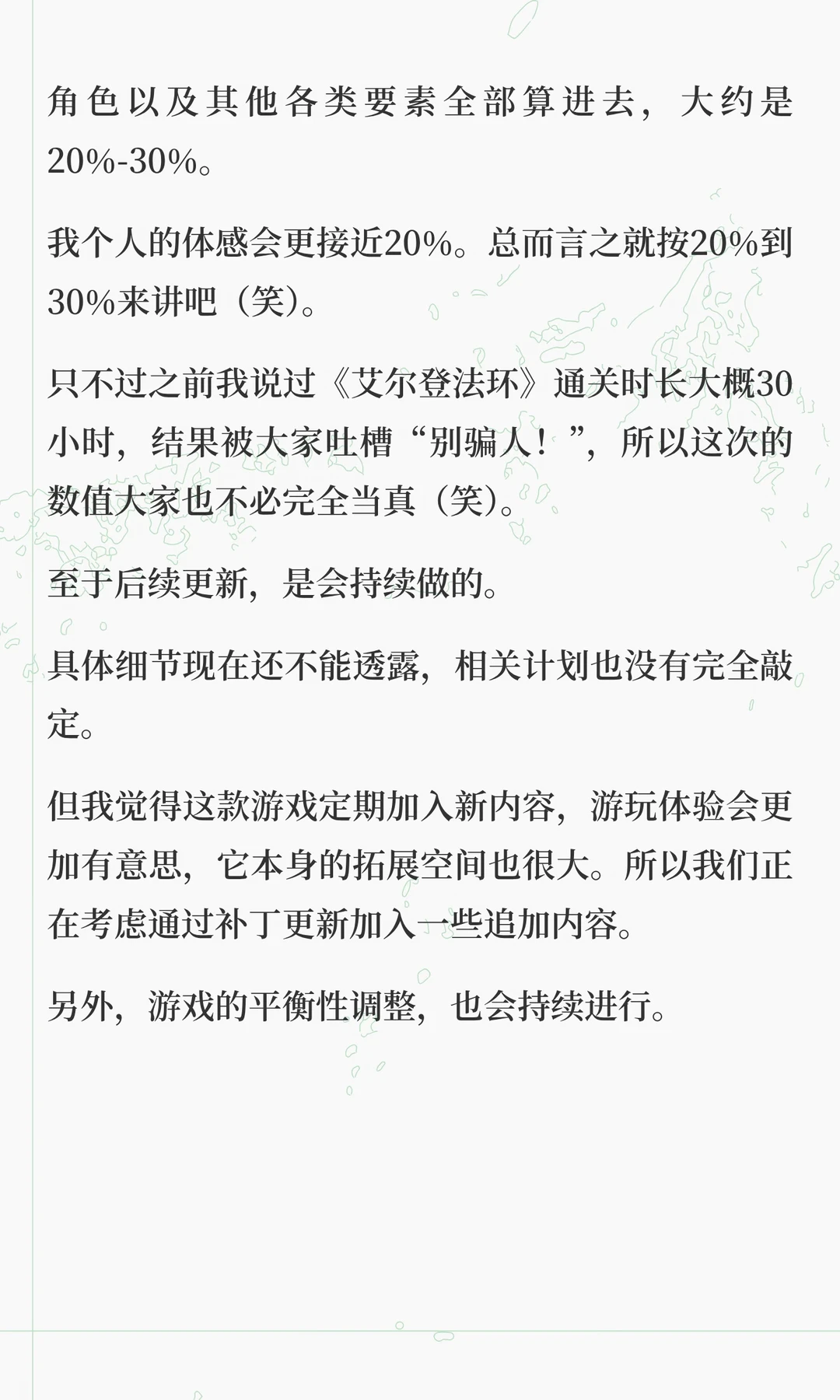 角色以及其他各类要素全部算进去，大约是20%-30%。

我个人的体感会更接近20%。总而言之就按20%到30%来讲吧（笑）。

只不过之前我说过《艾尔登法环》通关时长大概30小时，结果被大家吐槽“别骗人！”，所以这次的数值大家也不必完全当真（笑）。

至于后续更新，是会持续做的。

具体细节现在还不能透露，相关计划也没有完全敲定。

但我觉得这款游戏定期加入新内容，游玩体验会更加有意思，它本身的拓展空间也很大。所以我们正在考虑通过补丁更新加入一些追加内容。

另外，游戏的平衡性调整，也会持续进行。